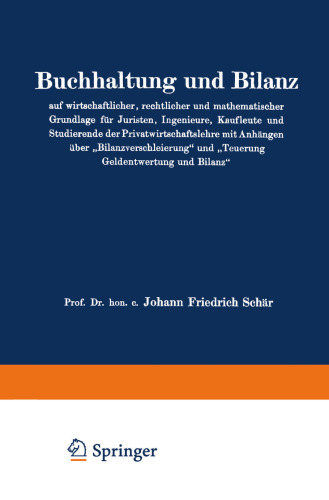 Buchhaltung und Bilanz

auf wirtschaftlicher, rechtlicher und mathematischer Grundlage für Juristen, Ingenieure, Kaufleute und Studierende der Privatwirtschaftslehre mit Anhängen über „Bilanzverschleierung“ und „Teuerung Geldentwertung und Bilanz“

Prof. Dr. hon. c. Johann Friedrich Schär

Springer